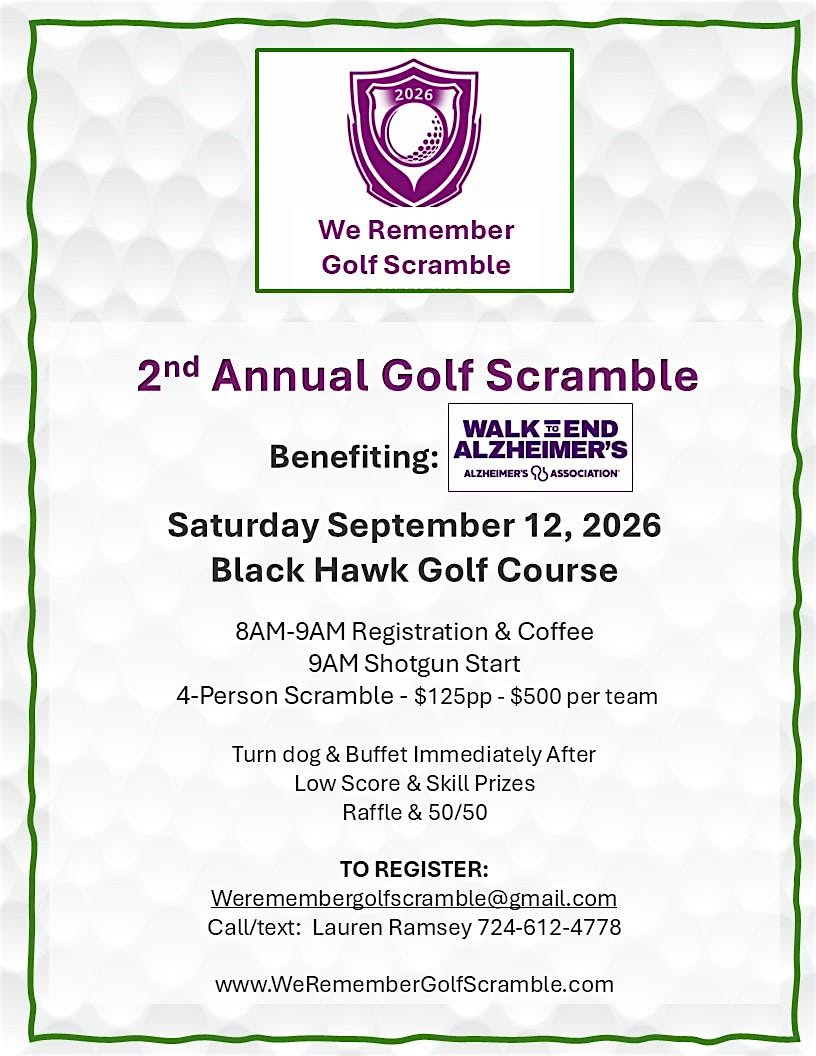 2026

We Remember Golf Scramble

2nd Annual Golf Scramble

Benefiting: WALK TO END ALZHEIMER'S ALZHEIMER'S ASSOCIATION

Saturday September 12, 2026
Black Hawk Golf Course

8AM-9AM Registration & Coffee
9AM Shotgun Start
4-Person Scramble - $125pp - $500 per team

Turn dog & Buffet Immediately After
Low Score & Skill Prizes
Raffle & 50/50

TO REGISTER:
Weremembergolfscramble@gmail.com
Call/text: Lauren Ramsey 724-612-4778

www.WeRememberGolfScramble.com